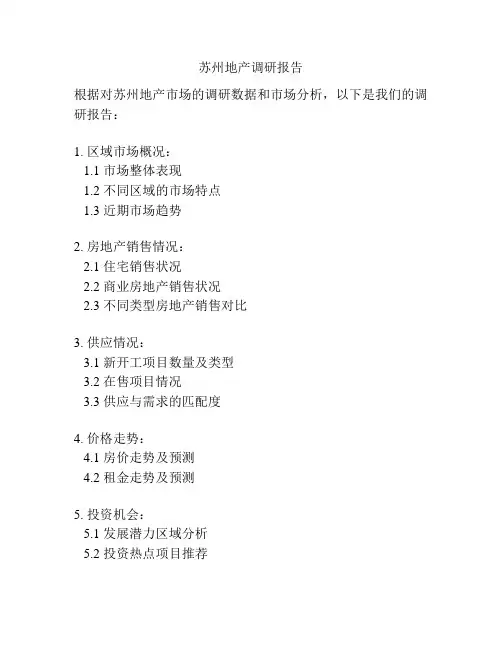 苏州地产调研报告

根据对苏州地产市场的调研数据和市场分析，以下是我们的调研报告：

1. 区域市场概况：
1.1 市场整体表现
1.2 不同区域的市场特点
1.3 近期市场趋势

2. 房地产销售情况：
2.1 住宅销售状况
2.2 商业房地产销售状况
2.3 不同类型房地产销售对比

3. 供应情况：
3.1 新开工项目数量及类型
3.2 在售项目情况
3.3 供应与需求的匹配度

4. 价格走势：
4.1 房价走势及预测
4.2 租金走势及预测

5. 投资机会：
5.1 发展潜力区域分析
5.2 投资热点项目推荐